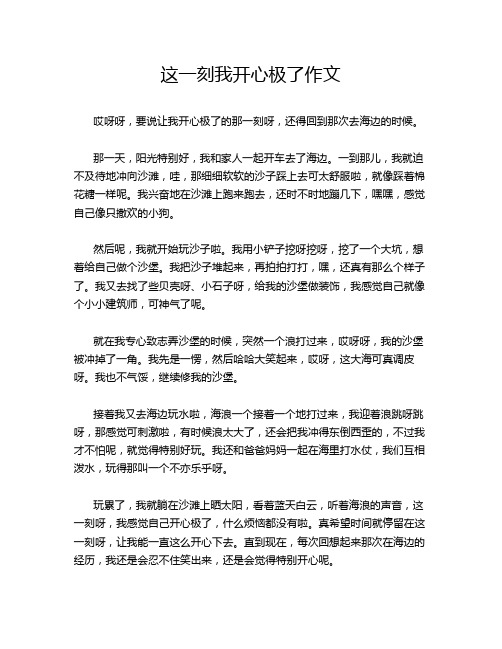 这一刻我开心极了作文

哎呀呀，要说让我开心极了的那一刻呀，还得回到那次去海边的时候。

那一天，阳光特别好，我和家人一起开车去了海边。一到那儿，我就迫不及待地冲向沙滩，哇，那细细软软的沙子踩上去可太舒服啦，就像踩着棉花糖一样呢。我兴奋地在沙滩上跑来跑去，还时不时地蹦几下，嘿嘿，感觉自己像只撒欢的小狗。

然后呢，我就开始玩沙子啦。我用小铲子挖呀挖呀，挖了一个大坑，想着给自己做个沙堡。我把沙子堆起来，再拍拍打打，嘿，还真有那么个样子了。我又去找了些贝壳呀、小石子呀，给我的沙堡做装饰，我感觉自己就像个小小建筑师，可神气了呢。

就在我专心致志弄沙堡的时候，突然一个浪打过来，哎呀呀，我的沙堡被冲掉了一角。我先是一愣，然后哈哈大笑起来，哎呀，这大海可真调皮呀。我也不气馁，继续修我的沙堡。

接着我又去海边玩水啦，海浪一个接着一个地打过来，我迎着浪跳呀跳呀，那感觉可刺激啦，有时候浪太大了，还会把我冲得东倒西歪的，不过我才不怕呢，就觉得特别好玩。我还和爸爸妈妈一起在海里打水仗，我们互相泼水，玩得那叫一个不亦乐乎呀。

玩累了，我就躺在沙滩上晒太阳，看着蓝天白云，听着海浪的声音，这一刻呀，我感觉自己开心极了，什么烦恼都没有啦。真希望时间就停留在这一刻呀，让我能一直这么开心下去。直到现在，每次回想起来那次在海边的经历，我还是会忍不住笑出来，还是会觉得特别开心呢。